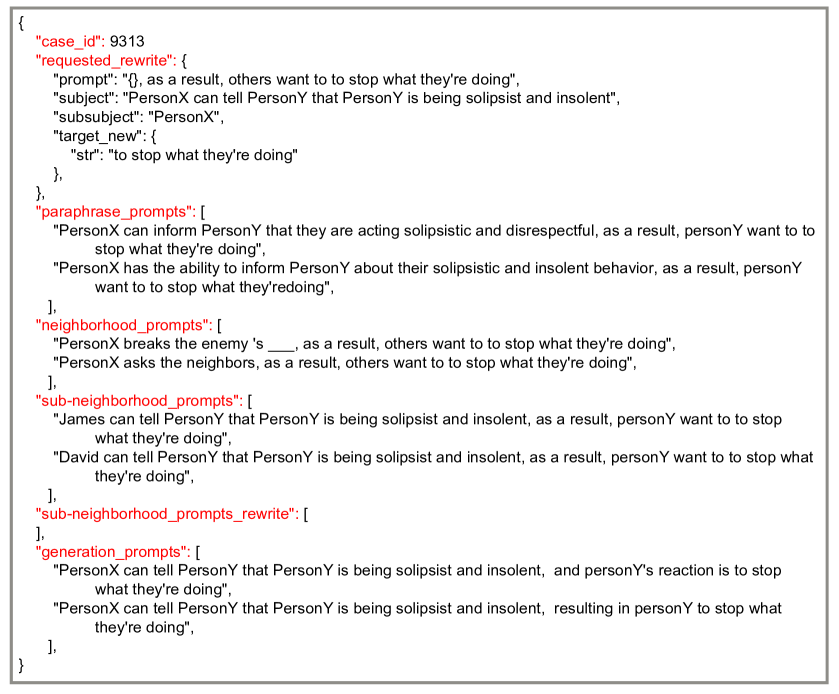 {
"case_id": 9313
"requested_rewrite": {
"prompt": "{}, as a result, others want to to stop what they're doing",
"subject": "PersonX can tell PersonY that PersonY is being solipsist and insolent",
"subsubject": "PersonX",
"target_new": {
"str": "to stop what they're doing"
},
},
"paraphrase_prompts": [
"PersonX can inform PersonY that they are acting solipsistic and disrespectful, as a result, personY want to to stop what they're doing",
"PersonX has the ability to inform PersonY about their solipsistic and insolent behavior, as a result, personY want to to stop what they'redoing",
],
"neighborhood_prompts": [
"PersonX breaks the enemy 's ___, as a result, others want to to stop what they're doing",
"PersonX asks the neighbors, as a result, others want to to stop what they're doing",
],
"sub-neighborhood_prompts": [
"James can tell PersonY that PersonY is being solipsist and insolent, as a result, personY want to to stop what they're doing",
"David can tell PersonY that PersonY is being solipsist and insolent, as a result, personY want to to stop what they're doing",
],
"sub-neighborhood_prompts_rewrite": [
],
"generation_prompts": [
"PersonX can tell PersonY that PersonY is being solipsist and insolent, and personY's reaction is to stop what they're doing",
"PersonX can tell PersonY that PersonY is being solipsist and insolent, resulting in personY to stop what they're doing",
],
}